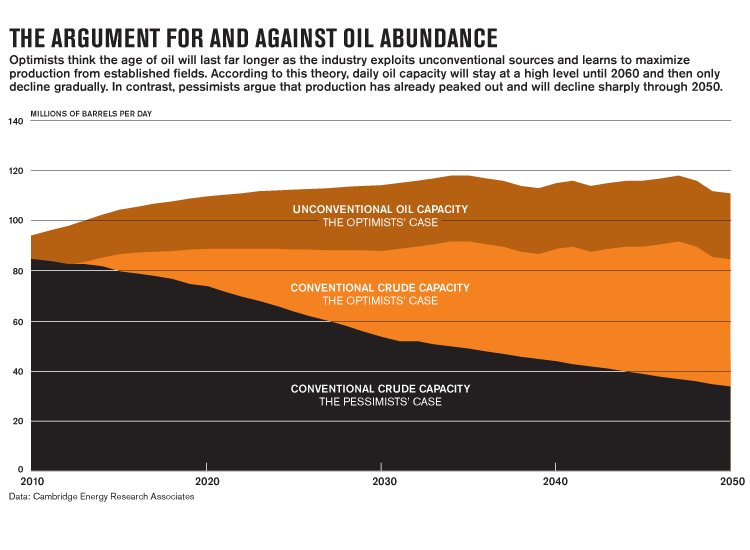 THE ARGUMENT FOR AND AGAINST OIL ABUNDANCE

Optimists think the age of oil will last far longer as the industry exploits unconventional sources and learns to maximize production from established fields. According to this theory, daily oil capacity will stay at a high level until 2060 and then only decline gradually. In contrast, pessimists argue that production has already peaked out and will decline sharply through 2050.

MILLIONS OF BARRELS PER DAY

140
120
100
80
60
40
20
0

UNCONVENTIONAL OIL CAPACITY
THE OPTIMISTS' CASE

CONVENTIONAL CRUDE CAPACITY
THE OPTIMISTS' CASE

CONVENTIONAL CRUDE CAPACITY
THE PESSIMISTS' CASE

2010 2020 2030 2040 2050

Data: Cambridge Energy Research Associates